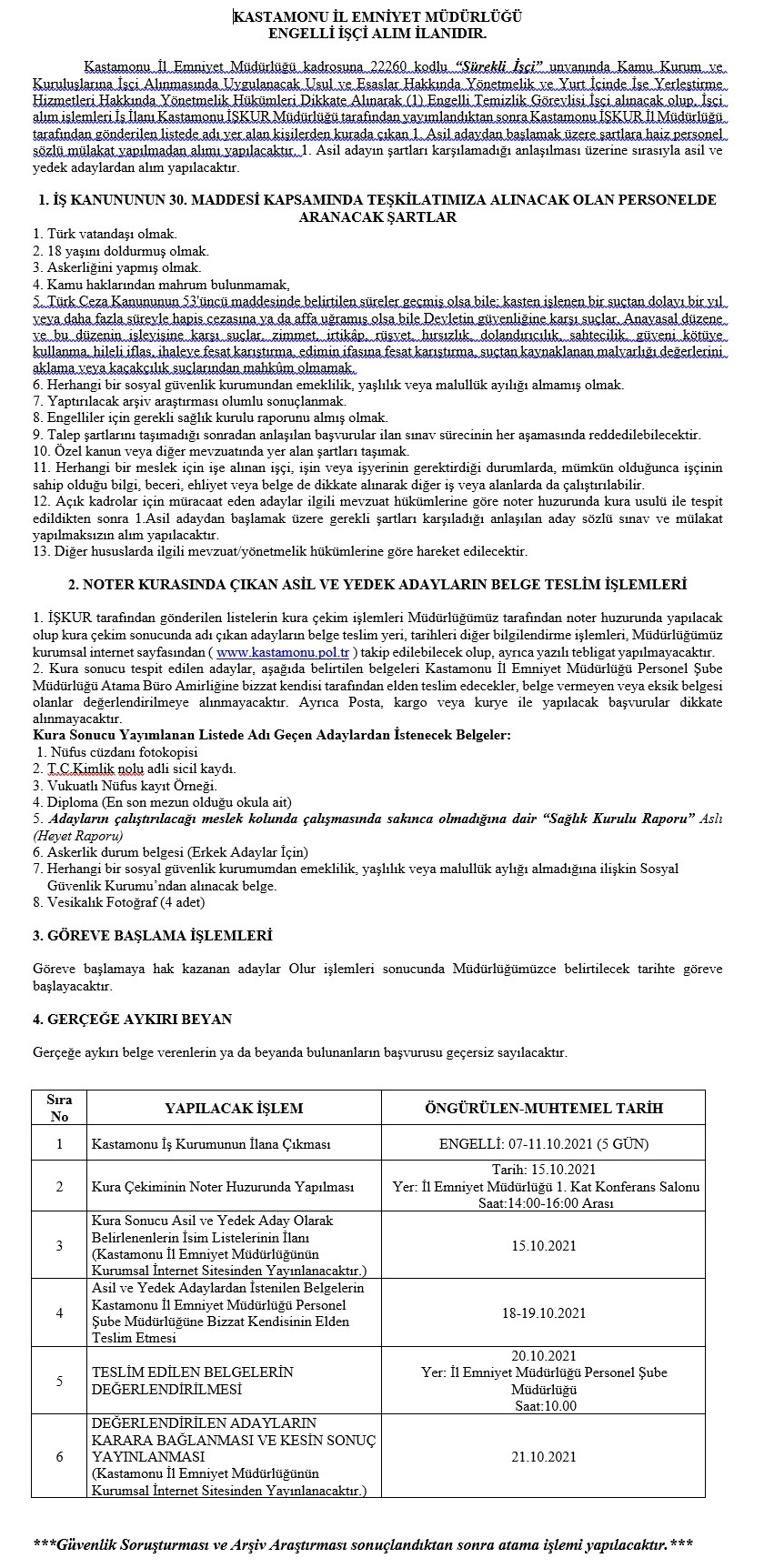 KASTAMONU İL EMNİYET MÜDÜRLÜĞÜ
ENGELLİ İŞÇİ ALIM İLANIDIR.

Kastamonu İl Emniyet Müdürlüğü kadrosuna 22260 kodlu "Sürekli İşçi" unvanında Kamu Kurum ve Kuruluşlarına İşçi Alınmasında Uygulanacak Usul ve Esaslar Hakkında Yönetmelik ve Yurt İçinde İşe Yerleştirme Hizmetleri Hakkında Yönetmelik Hükümleri Dikkate Alınarak (1) Engelli Temizlik Görevlisi İşçi alınacak olup, İşçi alım işlemleri İş İlanı Kastamonu İŞKUR Müdürlüğü tarafından yayımlandıktan sonra Kastamonu İŞKUR İl Müdürlüğü tarafından gönderilen listede adı yer alan kişilerden kurada çıkan 1. Asil adaydan başlamak üzere şartlara haiz personel sözlü mülakat yapılmadan alımı yapılacaktır. 1. Asil adayın şartları karşılamadığı anlaşılması üzerine sırasıyla asil ve yedek adaylardan alım yapılacaktır.

1. İŞ KANUNUNUN 30. MADDESİ KAPSAMINDA TEŞKİLATIMIZA ALINACAK OLAN PERSONELDE ARANACAK ŞARTLAR
1. Türk vatandaşı olmak.
2. 18 yaşını doldurmuş olmak.
3. Askerliğini yapmış olmak.
4. Kamu haklarından mahrum bulunmamak,
5. Türk Ceza Kanununun 53'üncü maddesinde belirtilen süreler geçmiş olsa bile; kasten işlenen bir suçtan dolayı bir yıl veya daha fazla süreyle hapis cezasına ya da affa uğramış olsa bile Devletin güvenliğine karşı suçlar, Anayasal düzene ve bu düzenin işleyişine karşı suçlar, zimmet, irtikâp, rüşvet, hırsızlık, dolandırıcılık, sahtecilik, güveni kötüye kullanma, hileli iflas, ihaleye fesat karıştırma, edimin ifasına fesat karıştırma, suçtan kaynaklanan malvarlığı değerlerini aklama veya kaçakçılık suçlarından mahkûm olmamak.
6. Herhangi bir sosyal güvenlik kurumundan emeklilik, yaşlılık veya malullük aylığı almamış olmak.
7. Yaptırılacak arşiv araştırması olumlu sonuçlanmak.
8. Engelliler için gerekli sağlık kurulu raporunu almış olmak.
9. Talep şartlarını taşımadığı sonradan anlaşılan başvurular ilan sınav sürecinin her aşamasında reddedilebilecektir.
10. Özel kanun veya diğer mevzuatında yer alan şartları taşımak.
11. Herhangi bir meslek için işe alınan işçi, işin veya işyerinin gerektirdiği durumlarda, mümkün olduğunca işçinin sahip olduğu bilgi, beceri, ehliyet veya belge de dikkate alınarak diğer iş veya alanlarda da çalıştırılabilir.
12. Açık kadrolar için müracaat eden adaylar ilgili mevzuat hükümlerine göre noter huzurunda kura usulü ile tespit edildikten sonra 1.Asil adaydan başlamak üzere gerekli şartları karşıladığı anlaşılan aday sözlü sınav ve mülakat yapılmaksızın alım yapılacaktır.
13. Diğer hususlarda ilgili mevzuat/yönetmelik hükümlerine göre hareket edilecektir.

2. NOTER KURASINDA ÇIKAN ASİL VE YEDEK ADAYLARIN BELGE TESLİM İŞLEMLERİ

1. İŞKUR tarafından gönderilen listelerin kura çekim işlemleri Müdürlüğümüz tarafından noter huzurunda yapılacak olup kura çekim sonucunda adı çıkan adayların belge teslim yeri, tarihleri diğer bilgilendirme işlemleri, Müdürlüğümüz kurumsal internet sayfasından ( www.kastamonu.pol.tr ) takip edilebilecek olup, ayrıca yazılı tebligat yapılmayacaktır.
2. Kura sonucu tespit edilen adaylar, aşağıda belirtilen belgeleri Kastamonu İl Emniyet Müdürlüğü Personel Şube Müdürlüğü Atama Büro Amirliğine bizzat kendisi tarafından elden teslim edecekler, belge vermeyen veya eksik belgesi olanlar değerlendirilmeye alınmayacaktır. Ayrıca Posta, kargo veya kurye ile yapılacak başvurular dikkate alınmayacaktır.
Kura Sonucu Yayımlanan Listede Adı Geçen Adaylardan İstenecek Belgeler:
1. Nüfus cüzdanı fotokopisi
2. T.C.Kimlik nolu adli sicil kaydı.
3. Vukuatlı Nüfus kayıt Örneği.
4. Diploma (En son mezun olduğu okula ait)
5. Adayların çalıştırılacağı meslek kolunda çalışmasında sakınca olmadığına dair "Sağlık Kurulu Raporu" Aslı (Heyet Raporu)
6. Askerlik durum belgesi (Erkek Adaylar İçin)
7. Herhangi bir sosyal güvenlik kurumumdan emeklilik, yaşlılık veya malullük aylığı almadığına ilişkin Sosyal Güvenlik Kurumu'ndan alınacak belge.
8. Vesikalık Fotoğraf (4 adet)

3. GÖREVE BAŞLAMA İŞLEMLERİ

Göreve başlamaya hak kazanan adaylar Olur işlemleri sonucunda Müdürlüğümüzce belirtilecek tarihte göreve başlayacaktır.

4. GERÇEĞE AYKIRI BEYAN

Gerçeğe aykırı belge verenlerin ya da beyanda bulunanların başvurusu geçersiz sayılacaktır.

| Sıra No | YAPILACAK İŞLEM | ÖNGÜRÜLEN-MUHTEMEL TARİH |
|---|---|---|
| 1 | Kastamonu İş Kurumunun İlana Çıkması | ENGELLİ: 07-11.10.2021 (5 GÜN) |
| 2 | Kura Çekiminin Noter Huzurunda Yapılması | Tarih: 15.10.2021 Yer: İl Emniyet Müdürlüğü 1. Kat Konferans Salonu Saat:14:00-16:00 Arası |
| 3 | Kura Sonucu Asil ve Yedek Aday Olarak Belirlenenlerin İsim Listelerinin İlanı (Kastamonu İl Emniyet Müdürlüğünün Kurumsal İnternet Sitesinden Yayınlanacaktır.) | 15.10.2021 |
| 4 | Asil ve Yedek Adaylardan İstenilen Belgelerin Kastamonu İl Emniyet Müdürlüğü Personel Şube Müdürlüğüne Bizzat Kendisinin Elden Teslim Etmesi | 18-19.10.2021 |
| 5 | TESLİM EDİLEN BELGELERİN DEĞERLENDİRİLMESİ | 20.10.2021 Yer: İl Emniyet Müdürlüğü Personel Şube Müdürlüğü Saat:10.00 |
| 6 | DEĞERLENDİRİLEN ADAYLARIN KARARA BAĞLANMASI VE KESİN SONUÇ YAYINLANMASI (Kastamonu İl Emniyet Müdürlüğünün Kurumsal İnternet Sitesinden Yayınlanacaktır.) | 21.10.2021 |

***Güvenlik Soruşturması ve Arşiv Araştırması sonuçlandıktan sonra atama işlemi yapılacaktır.***